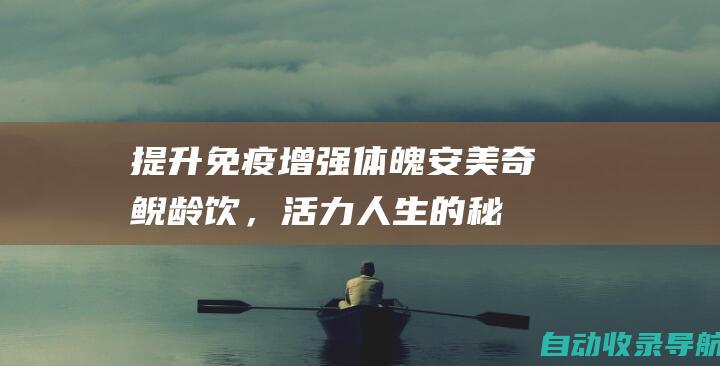 提升免疫增强体魄安美奇鲵龄饮，活力人生的秘

自动收录导航